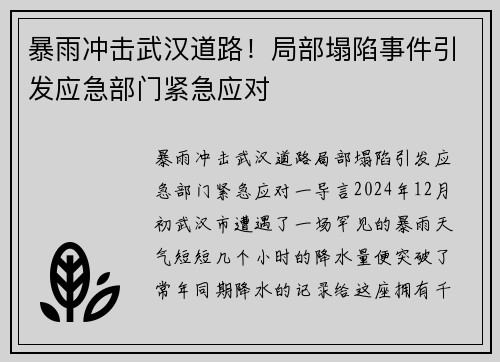 暴雨冲击武汉道路！局部塌陷事件引发应急部门紧急应对

暴雨冲击武汉道路局部塌陷引发应急部门紧急应对一导言2024年12月初武汉市遭遇了一场罕见的暴雨天气短短几个小时的降水量便突破了常年同期降水的记录给这座拥有千